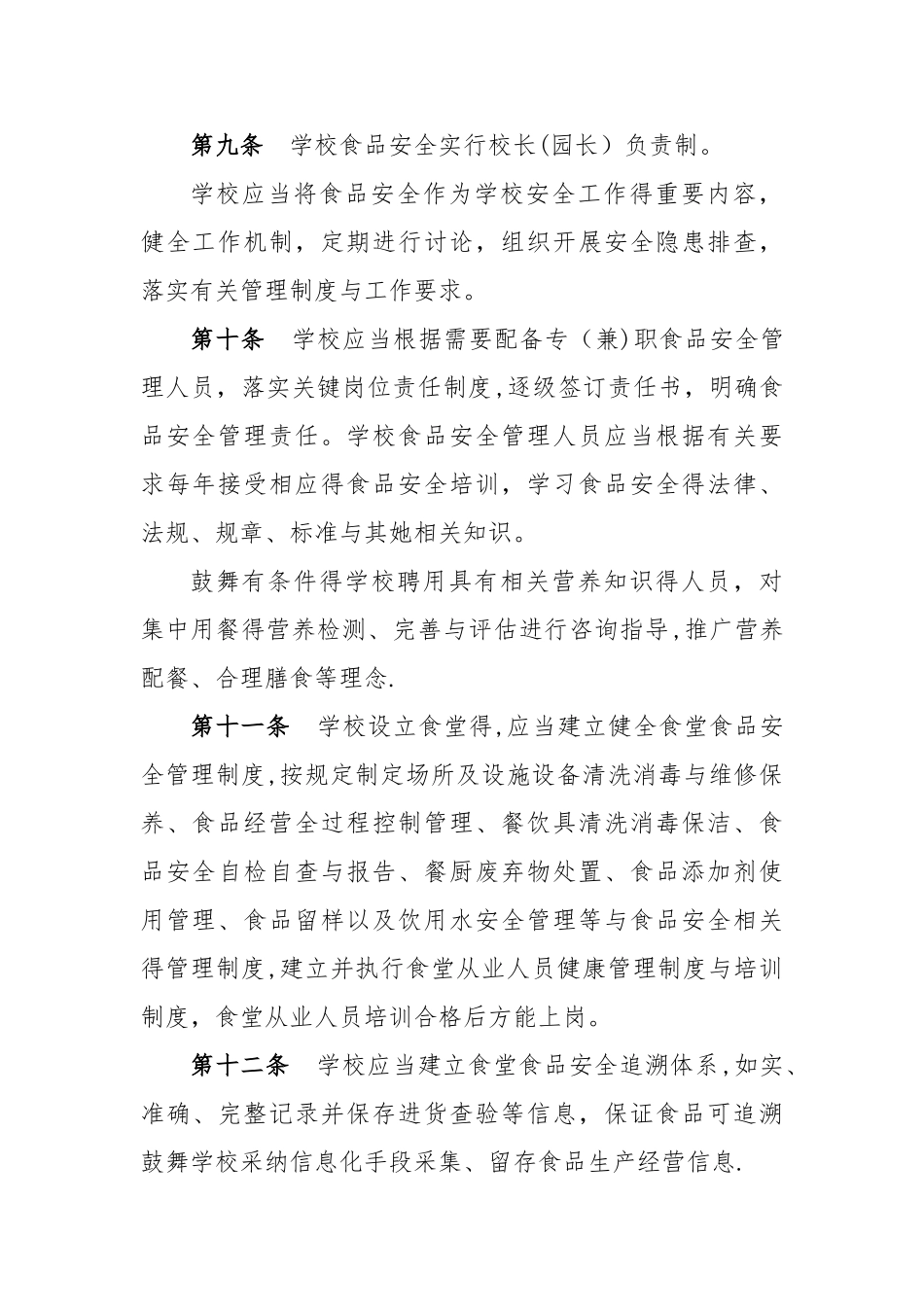 第九条　学校食品安全实行校长(园长）负责制。

学校应当将食品安全作为学校安全工作得重要内容，健全工作机制，定期进行讨论，组织开展安全隐患排查，落实有关管理制度与工作要求。

第十条　学校应当根据需要配备专（兼)职食品安全管理人员，落实关键岗位责任制度,逐级签订责任书，明确食品安全管理责任。学校食品安全管理人员应当根据有关要求每年接受相应得食品安全培训，学习食品安全得法律、法规、规章、标准与其她相关知识。

鼓舞有条件得学校聘用具有相关营养知识得人员，对集中用餐得营养检测、完善与评估进行咨询指导,推广营养配餐、合理膳食等理念.

第十一条　学校设立食堂得,应当建立健全食堂食品安全管理制度,按规定制定场所及设施设备清洗消毒与维修保养、食品经营全过程控制管理、餐饮具清洗消毒保洁、食品安全自检自查与报告、餐厨废弃物处置、食品添加剂使用管理、食品留样以及饮用水安全管理等与食品安全相关得管理制度,建立并执行食堂从业人员健康管理制度与培训制度，食堂从业人员培训合格后方能上岗。

第十二条　学校应当建立食堂食品安全追溯体系,如实、准确、完整记录并保存进货查验等信息，保证食品可追溯鼓舞学校采纳信息化手段采集、留存食品生产经营信息.